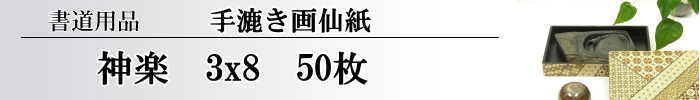 書道用品　手漉き画仙紙

神楽　3x8　50枚